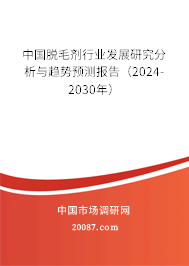 中国脱毛剂行业发展研究分析与趋势预测报告（2024-2030年）

中国市场调研网

20087.com